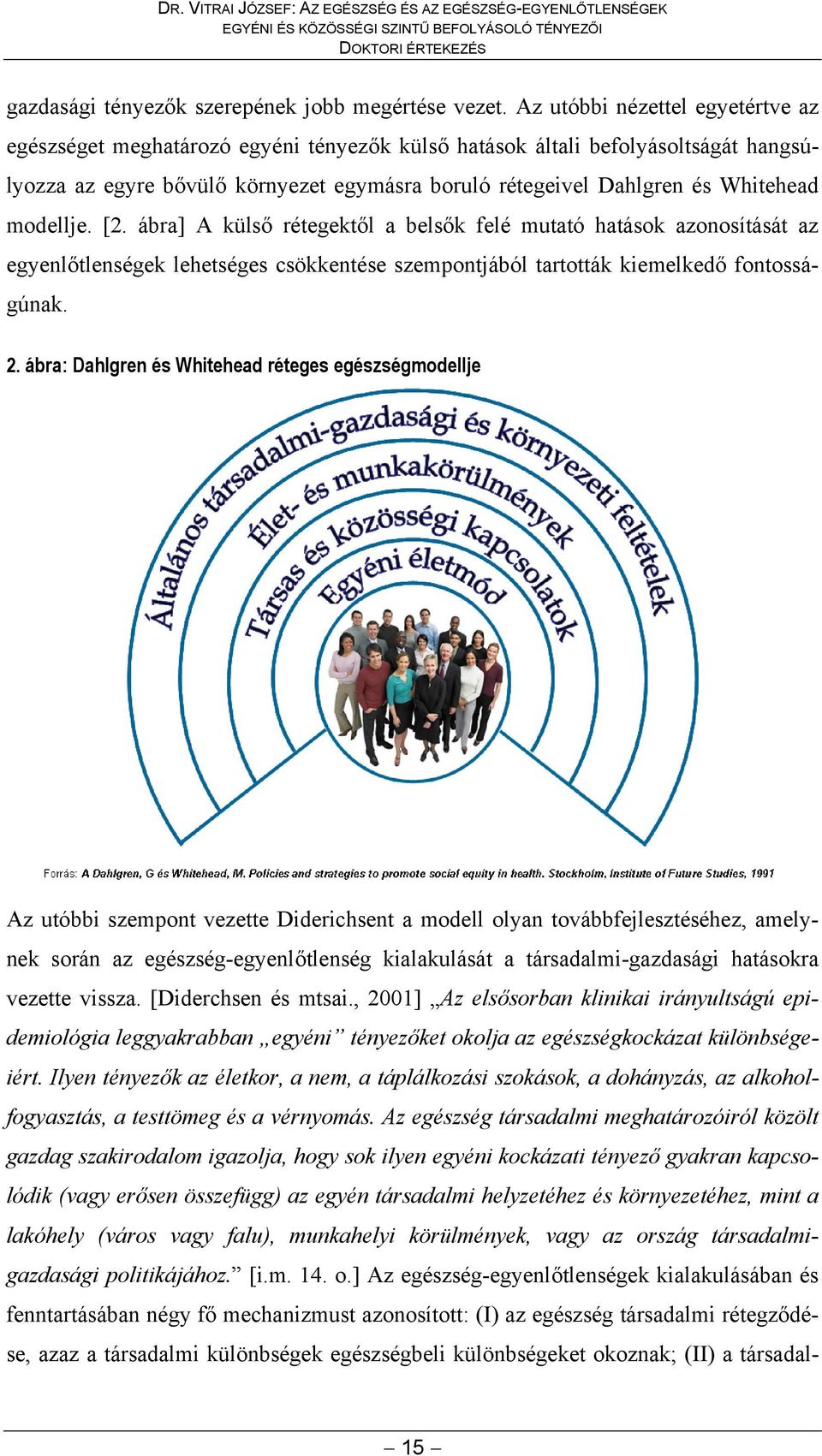 DR. VITRAI JÓZSEF: AZ EGÉSZSÉG ÉS AZ EGÉSZSÉG-EGYENLŐTLENSÉGEK EGYÉNI ÉS KÖZÖSSÉGI SZINTŰ BEFOLYÁSOLÓ TÉNYEZŐI
DOKTORI ÉRTEKEZÉS

gazdasági tényezők szerepének jobb megértése vezet. Az utóbbi nézettel egyetértve az egészséget meghatározó egyéni tényezők külső hatások általi befolyásoltságát hangsúlyozza az egyre bővülő környezet egymásra boruló rétegeivel Dahlgren és Whitehead modellje. [2. ábra] A külső rétegektől a belsők felé mutató hatások azonosítását az egyenlőtlenségek lehetséges csökkentése szempontjából tartották kiemelkedő fontosságúnak.

2. ábra: Dahlgren és Whitehead réteges egészségmodellje

Általános társadalmi-gazdasági és környezeti feltételek
Élet- és munkakörülmények
Társas és közösségi kapcsolatok
Egyéni életmód

Forrás: A Dahlgren, G és Whitehead, M. Policies and strategies to promote social equity in health. Stockholm, Institute of Future Studies, 1991

Az utóbbi szempont vezette Diderichsent a modell olyan továbbfejlesztéséhez, amelynek során az egészség-egyenlőtlenség kialakulását a társadalmi-gazdasági hatásokra vezette vissza. [Diderchsen és mtsai., 2001] „Az elsősorban klinikai irányultságú epidemiológia leggyakrabban „egyéni” tényezőket okolja az egészségkockázat különbségeiért. Ilyen tényezők az életkor, a nem, a táplálkozási szokások, a dohányzás, az alkoholfogyasztás, a testtömeg és a vérnyomás. Az egészség társadalmi meghatározóiról közölt gazdag szakirodalom igazolja, hogy sok ilyen egyéni kockázati tényező gyakran kapcsolódik (vagy erősen összefügg) az egyén társadalmi helyzetéhez és környezetéhez, mint a lakóhely (város vagy falu), munkahelyi körülmények, vagy az ország társadalmi-gazdasági politikájához.” [i.m. 14. o.] Az egészség-egyenlőtlenségek kialakulásában és fenntartásában négy fő mechanizmust azonosított: (I) az egészség társadalmi rétegződése, azaz a társadalmi különbségek egészségbeli különbségeket okoznak; (II) a társadal-

– 15 –